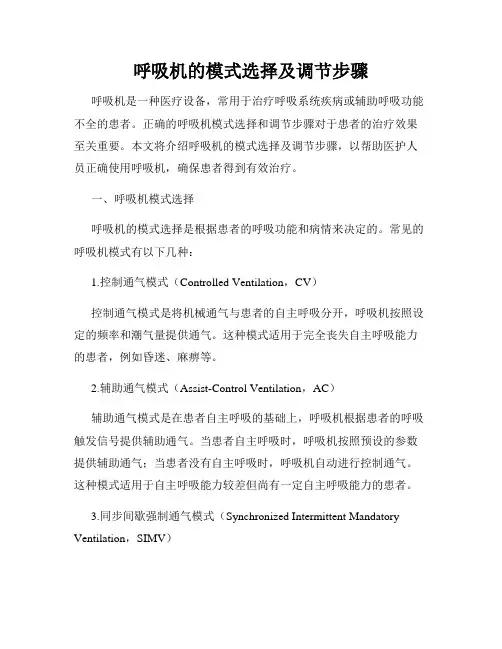 呼吸机的模式选择及调节步骤

呼吸机是一种医疗设备，常用于治疗呼吸系统疾病或辅助呼吸功能不全的患者。正确的呼吸机模式选择和调节步骤对于患者的治疗效果至关重要。本文将介绍呼吸机的模式选择及调节步骤，以帮助医护人员正确使用呼吸机，确保患者得到有效治疗。

一、呼吸机模式选择

呼吸机的模式选择是根据患者的呼吸功能和病情来决定的。常见的呼吸机模式有以下几种：

1.控制通气模式（Controlled Ventilation，CV）

控制通气模式是将机械通气与患者的自主呼吸分开，呼吸机按照设定的频率和潮气量提供通气。这种模式适用于完全丧失自主呼吸能力的患者，例如昏迷、麻痹等。

2.辅助通气模式（Assist-Control Ventilation，AC）

辅助通气模式是在患者自主呼吸的基础上，呼吸机根据患者的呼吸触发信号提供辅助通气。当患者自主呼吸时，呼吸机按照预设的参数提供辅助通气；当患者没有自主呼吸时，呼吸机自动进行控制通气。这种模式适用于自主呼吸能力较差但尚有一定自主呼吸能力的患者。

3.同步间歇强制通气模式（Synchronized Intermittent Mandatory Ventilation，SIMV）